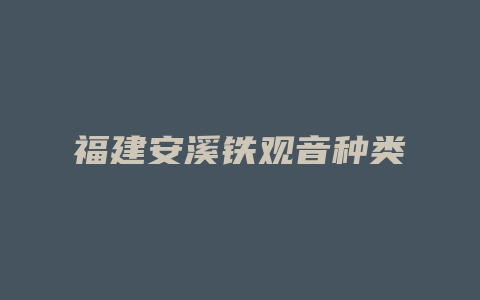 福建安溪铁观音种类